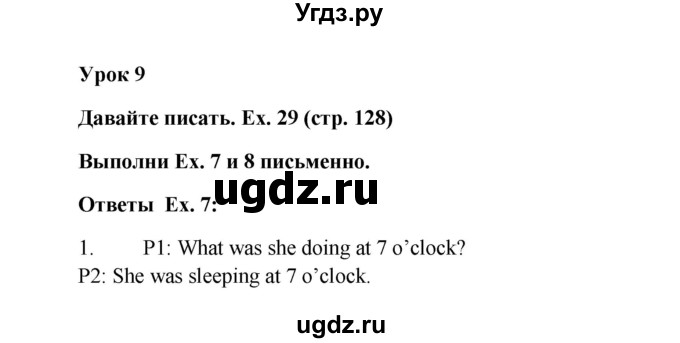 Угдз.ру

Урок 9

Давайте писать. Ex. 29 (стр. 128)

Выполни Ex. 7 и 8 письменно.

ugdz.ru

Ответы Ex. 7:

1. P1: What was she doing at 7 o'clock?
P2: She was sleeping at 7 o'clock.

ugdz.ru